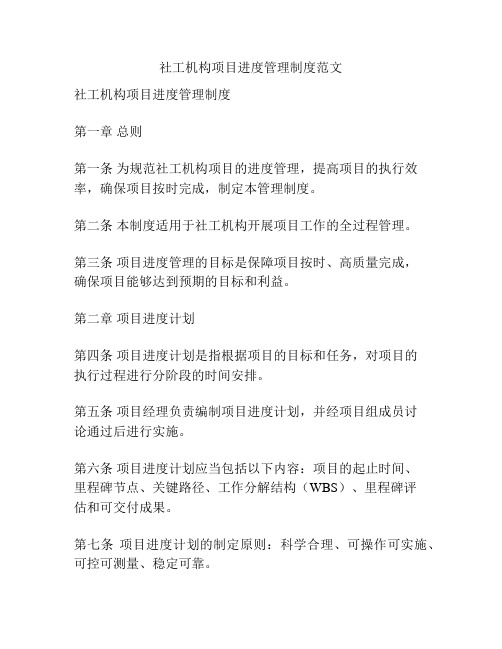 社工机构项目进度管理制度范文

社工机构项目进度管理制度

第一章 总则

第一条 为规范社工机构项目的进度管理，提高项目的执行效率，确保项目按时完成，制定本管理制度。

第二条 本制度适用于社工机构开展项目工作的全过程管理。

第三条 项目进度管理的目标是保障项目按时、高质量完成，确保项目能够达到预期的目标和利益。

第二章 项目进度计划

第四条 项目进度计划是指根据项目的目标和任务，对项目的执行过程进行分阶段的时间安排。

第五条 项目经理负责编制项目进度计划，并经项目组成员讨论通过后进行实施。

第六条 项目进度计划应当包括以下内容：项目的起止时间、里程碑节点、关键路径、工作分解结构（WBS）、里程碑评估和可交付成果。

第七条 项目进度计划的制定原则：科学合理、可操作可实施、可控可测量、稳定可靠。